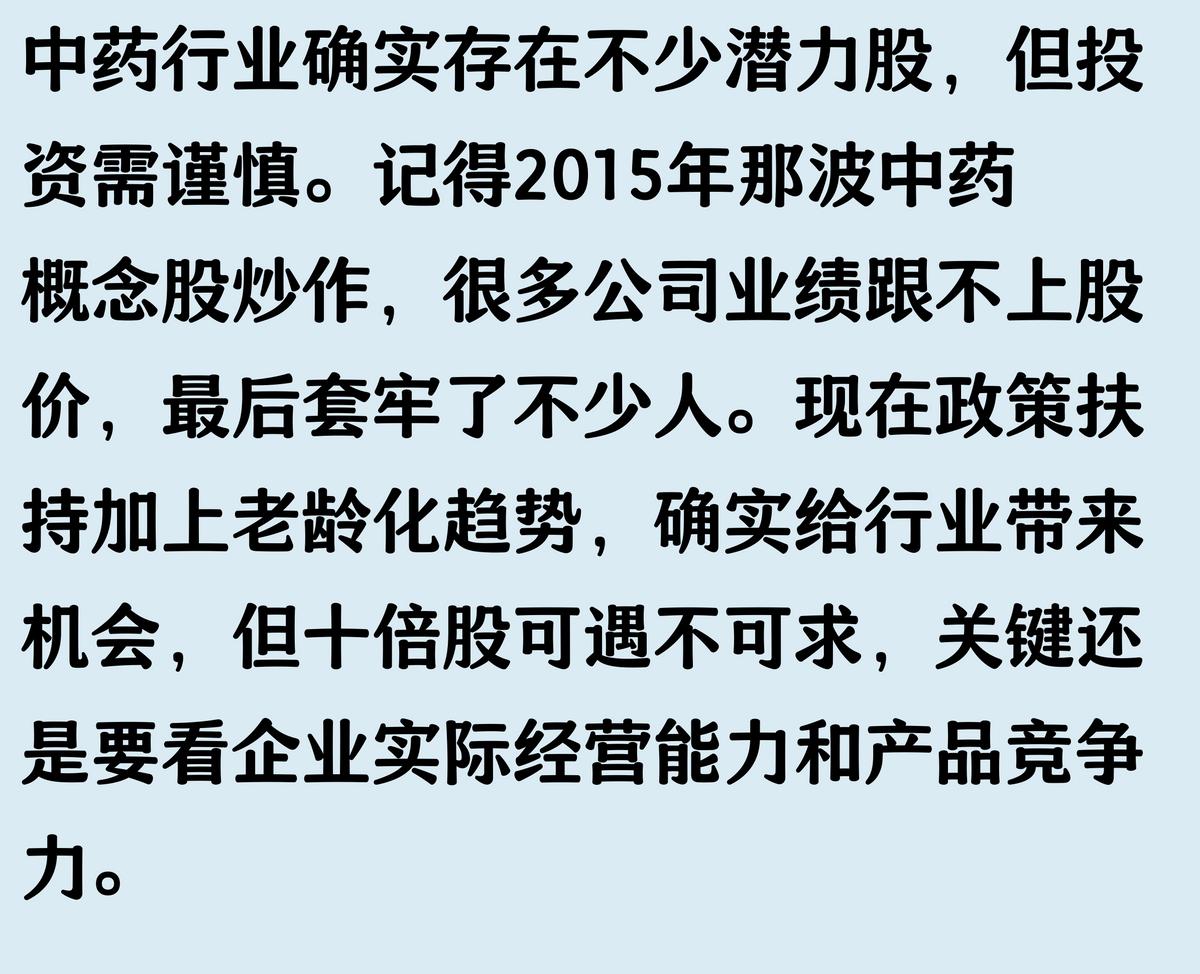 中药行业确实存在不少潜力股，但投资需谨慎。记得2015年那波中药概念股炒作，很多公司业绩跟不上股价，最后套牢了不少人。现在政策扶持加上老龄化趋势，确实给行业带来机会，但十倍股可遇不可求，关键还是要看企业实际经营能力和产品竞争力。